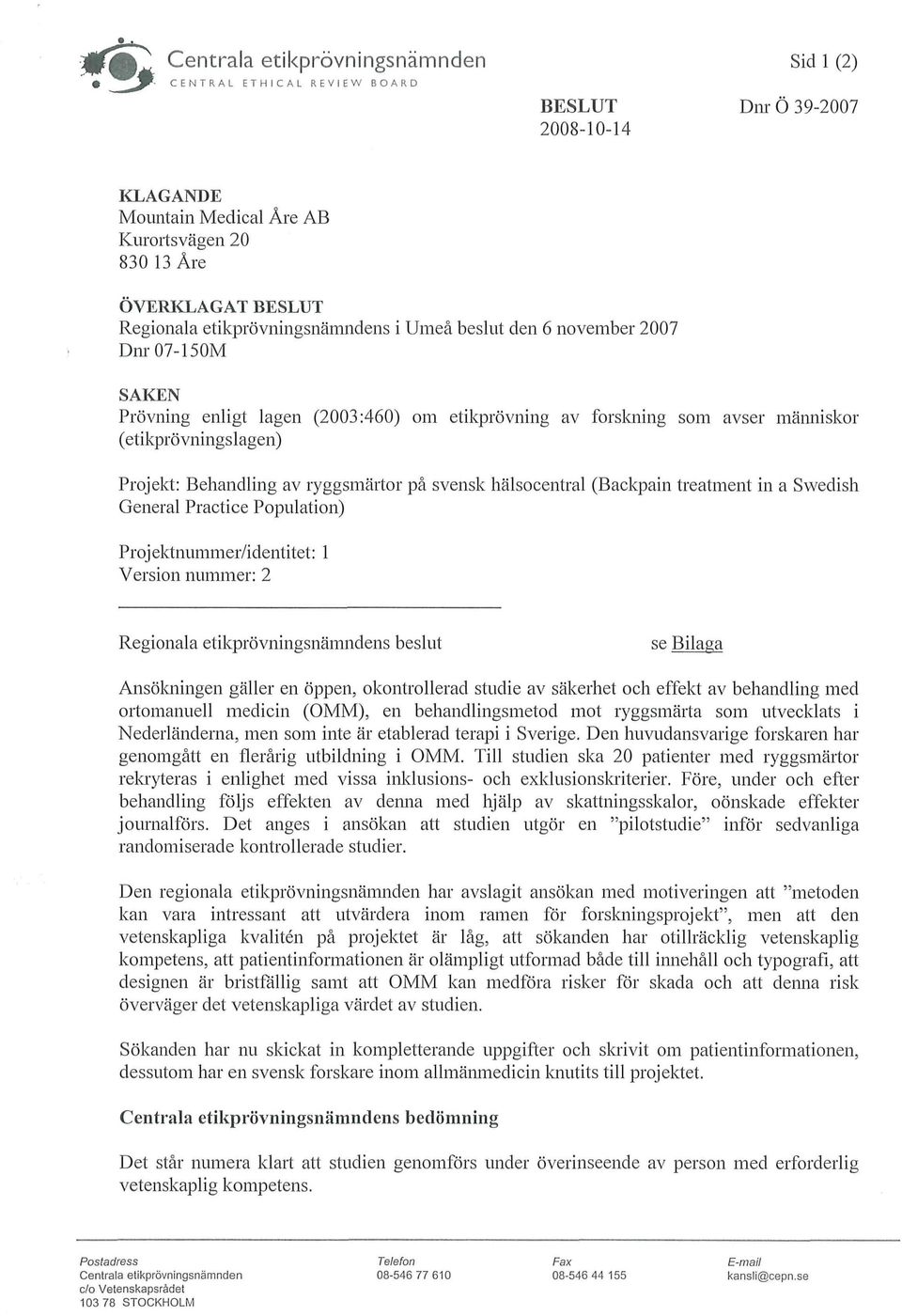 Centrala etikprövningsnämnden
CENTRAL ETHICAL REVIEW BOARD

Sid 1 (2)

BESLUT
2008-10-14

Dnr Ö 39-2007

KLAGANDE
Mountain Medical Åre AB
Kurortsvägen 20
830 13 Åre

ÖVERKLAGAT BESLUT
Regionala etikprövningsnämndens i Umeå beslut den 6 november 2007
Dnr 07-150M

SAKEN
Prövning enligt lagen (2003:460) om etikprövning av forskning som avser människor (etikprövningslagen)

Projekt: Behandling av ryggsmärtor på svensk hälsocentral (Backpain treatment in a Swedish General Practice Population)

Projektnummer/identitet: 1
Version nummer: 2

Regionala etikprövningsnämndens beslut

se Bilaga

Ansökningen gäller en öppen, okontrollerad studie av säkerhet och effekt av behandling med ortomanuell medicin (OMM), en behandlingsmetod mot ryggsmärta som utvecklats i Nederländerna, men som inte är etablerad terapi i Sverige. Den huvudansvarige forskaren har genomgått en flerårig utbildning i OMM. Till studien ska 20 patienter med ryggsmärtor rekryteras i enlighet med vissa inklusions- och exklusionskriterier. Före, under och efter behandling följs effekten av denna med hjälp av skattningsskalor, oönskade effekter journalförs. Det anges i ansökan att studien utgör en "pilotstudie" inför sedvanliga randomiserade kontrollerade studier.

Den regionala etikprövningsnämnden har avslagit ansökan med motiveringen att "metoden kan vara intressant att utvärdera inom ramen för forskningsprojekt", men att den vetenskapliga kvalitén på projektet är låg, att sökanden har otillräcklig vetenskaplig kompetens, att patientinformationen är olämpligt utformad både till innehåll och typografi, att designen är bristfällig samt att OMM kan medföra risker för skada och att denna risk överväger det vetenskapliga värdet av studien.

Sökanden har nu skickat in kompletterande uppgifter och skrivit om patientinformationen, dessutom har en svensk forskare inom allmänmedicin knutits till projektet.

Centrala etikprövningsnämndens bedömning

Det står numera klart att studien genomförs under överinseende av person med erforderlig vetenskaplig kompetens.

Postadress
Centrala etikprövningsnämnden
c/o Vetenskapsrådet
103 78 STOCKHOLM

Telefon
08-546 77 610

Fax
08-546 44 155

E-mail
kansli@cepn.se